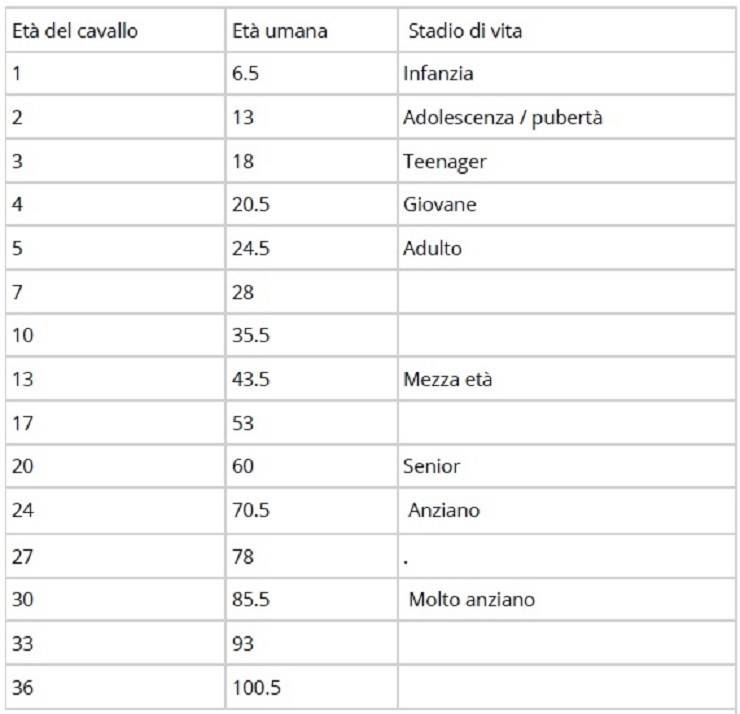 | Età del cavallo | Età umana | Stadio di vita |
|---|---|---|
| 1 | 6.5 | Infanzia |
| 2 | 13 | Adolescenza / pubertà |
| 3 | 18 | Teenager |
| 4 | 20.5 | Giovane |
| 5 | 24.5 | Adulto |
| 7 | 28 | |
| 10 | 35.5 | |
| 13 | 43.5 | Mezza età |
| 17 | 53 | |
| 20 | 60 | Senior |
| 24 | 70.5 | Anziano |
| 27 | 78 | . |
| 30 | 85.5 | Molto anziano |
| 33 | 93 | |
| 36 | 100.5 | |